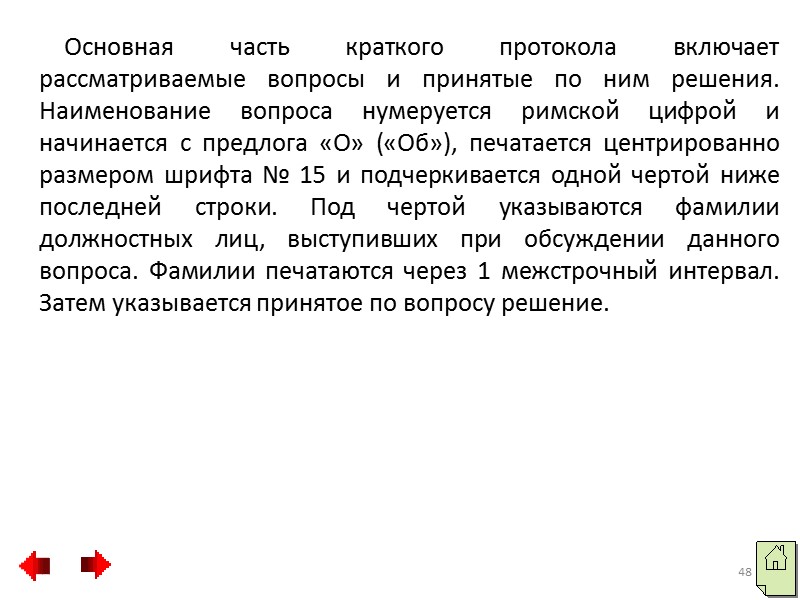 Основная часть краткого протокола включает рассматриваемые вопросы и принятые по ним решения. Наименование вопроса нумеруется римской цифрой и начинается с предлога «О» («Об»), печатается центрированно размером шрифта № 15 и подчеркивается одной чертой ниже последней строки. Под чертой указываются фамилии должностных лиц, выступивших при обсуждении данного вопроса. Фамилии печатаются через 1 межстрочный интервал. Затем указывается принятое по вопросу решение.

48